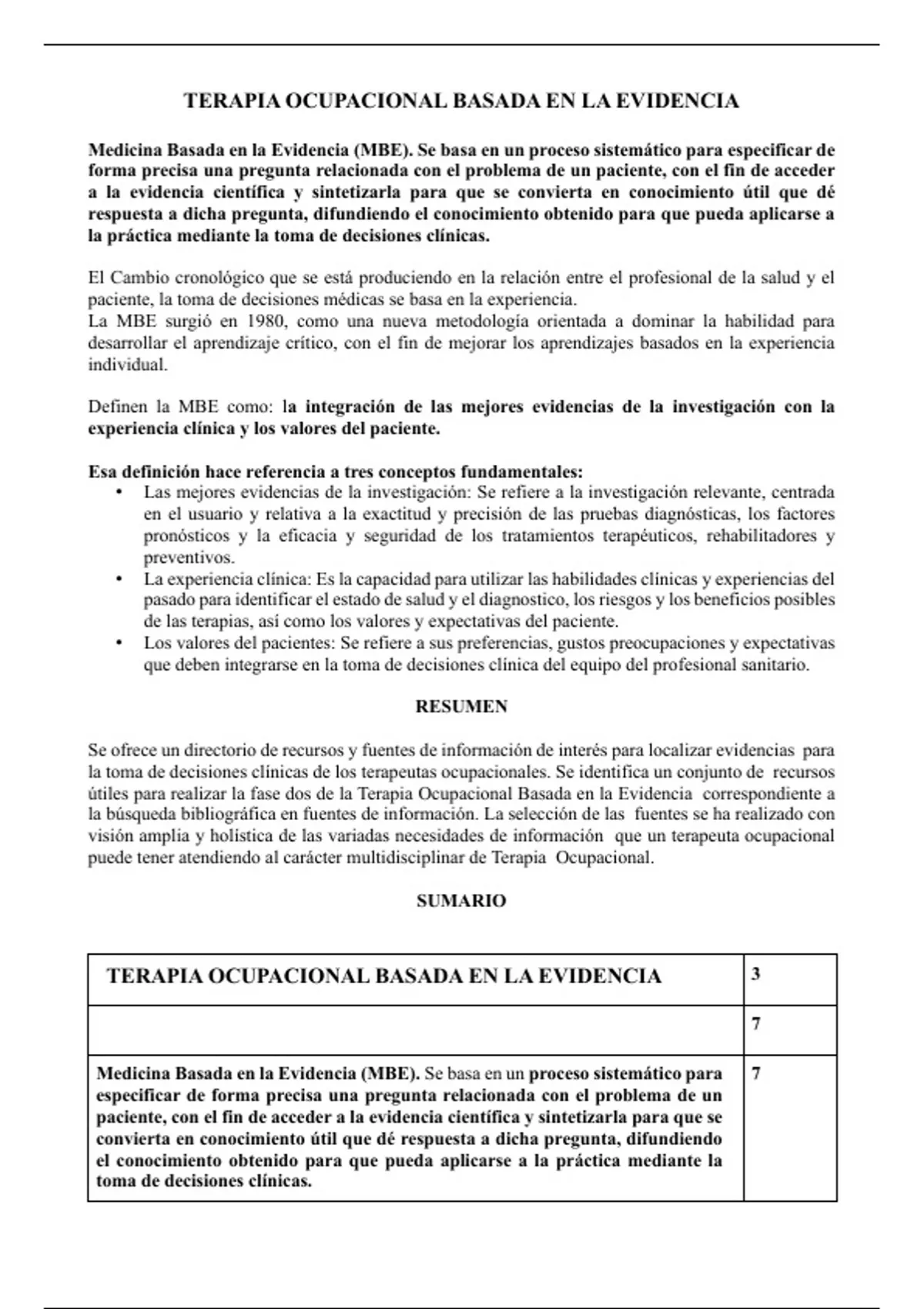 TERAPIA OCUPACIONAL BASADA EN LA EVIDENCIA

Medicina Basada en la Evidencia (MBE). Se basa en un proceso sistemático para especificar de forma precisa una pregunta relacionada con el problema de un paciente, con el fin de acceder a la evidencia científica y sintetizarla para que se convierta en conocimiento útil que dé respuesta a dicha pregunta, difundiendo el conocimiento obtenido para que pueda aplicarse a la práctica mediante la toma de decisiones clínicas.

El Cambio cronológico que se está produciendo en la relación entre el profesional de la salud y el paciente, la toma de decisiones médicas se basa en la experiencia.
La MBE surgió en 1980, como una nueva metodología orientada a dominar la habilidad para desarrollar el aprendizaje crítico, con el fin de mejorar los aprendizajes basados en la experiencia individual.

Definen la MBE como: la integración de las mejores evidencias de la investigación con la experiencia clínica y los valores del paciente.

Esa definición hace referencia a tres conceptos fundamentales:
• Las mejores evidencias de la investigación: Se refiere a la investigación relevante, centrada en el usuario y relativa a la exactitud y precisión de las pruebas diagnósticas, los factores pronósticos y la eficacia y seguridad de los tratamientos terapéuticos, rehabilitadores y preventivos.
• La experiencia clínica: Es la capacidad para utilizar las habilidades clínicas y experiencias del pasado para identificar el estado de salud y el diagnostico, los riesgos y los beneficios posibles de las terapias, así como los valores y expectativas del paciente.
• Los valores del pacientes: Se refiere a sus preferencias, gustos preocupaciones y expectativas que deben integrarse en la toma de decisiones clínica del equipo del profesional sanitario.

RESUMEN

Se ofrece un directorio de recursos y fuentes de información de interés para localizar evidencias para la toma de decisiones clínicas de los terapeutas ocupacionales. Se identifica un conjunto de recursos útiles para realizar la fase dos de la Terapia Ocupacional Basada en la Evidencia correspondiente a la búsqueda bibliográfica en fuentes de información. La selección de las fuentes se ha realizado con visión amplia y holística de las variadas necesidades de información que un terapeuta ocupacional puede tener atendiendo al carácter multidisciplinar de Terapia Ocupacional.

SUMARIO

| TERAPIA OCUPACIONAL BASADA EN LA EVIDENCIA | 3 |
|---|---|
| | 7 |
| Medicina Basada en la Evidencia (MBE). Se basa en un proceso sistemático para especificar de forma precisa una pregunta relacionada con el problema de un paciente, con el fin de acceder a la evidencia científica y sintetizarla para que se convierta en conocimiento útil que dé respuesta a dicha pregunta, difundiendo el conocimiento obtenido para que pueda aplicarse a la práctica mediante la toma de decisiones clínicas. | 7 |